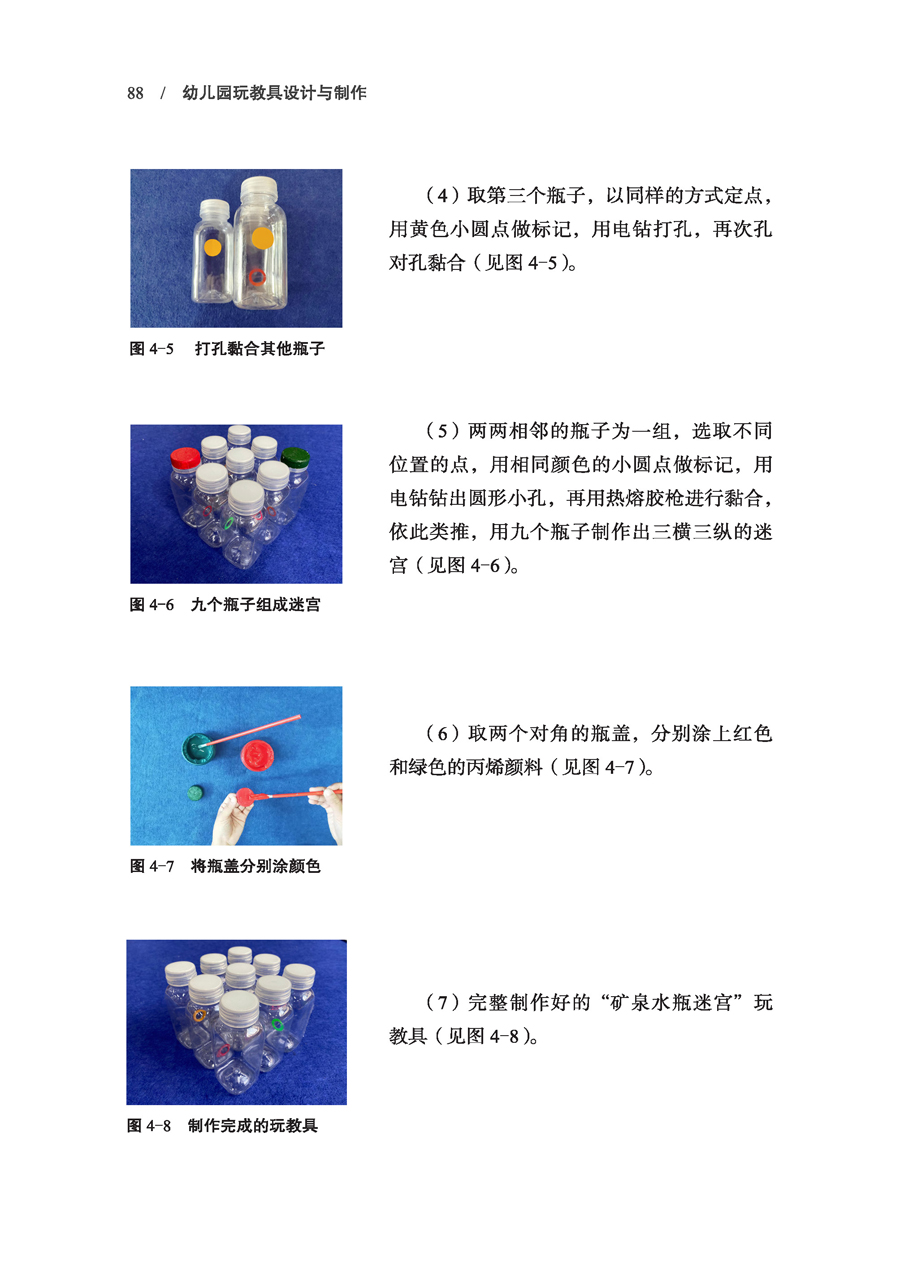 88 / 幼儿园玩教具设计与制作

图4-5 打孔黏合其他瓶子

（4）取第三个瓶子，以同样的方式定点，用黄色小圆点做标记，用电钻打孔，再次孔对孔黏合（见图4-5）。

图4-6 九个瓶子组成迷宫

（5）两两相邻的瓶子为一组，选取不同位置的点，用相同颜色的小圆点做标记，用电钻钻出圆形小孔，再用热熔胶枪进行黏合，依此类推，用九个瓶子制作出三横三纵的迷宫（见图4-6）。

图4-7 将瓶盖分别涂颜色

（6）取两个对角的瓶盖，分别涂上红色和绿色的丙烯颜料（见图4-7）。

图4-8 制作完成的玩教具

（7）完整制作好的“矿泉水瓶迷宫”玩教具（见图4-8）。